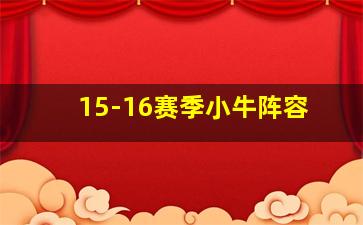 15-16赛季小牛阵容